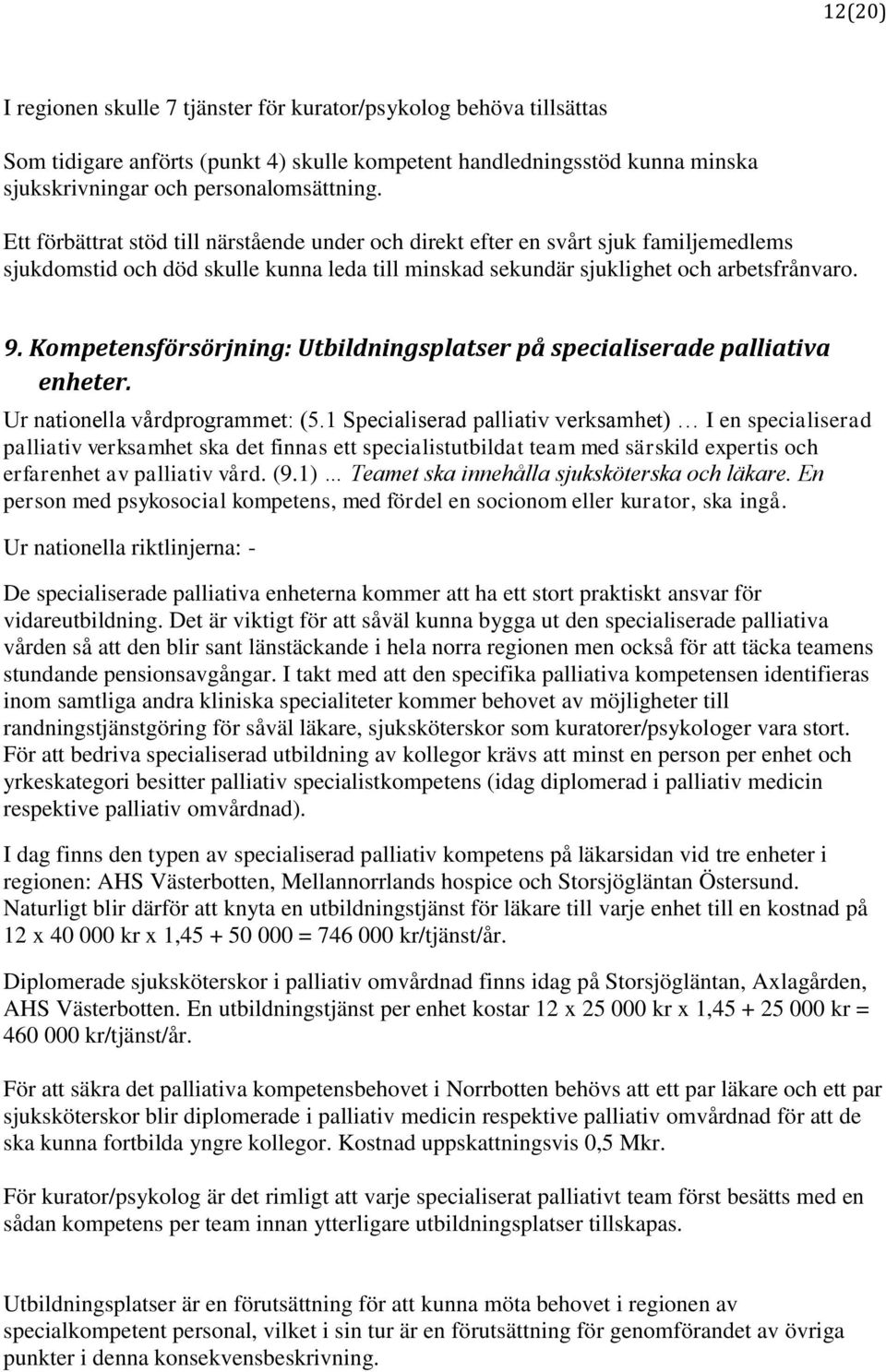 12(20)

I regionen skulle 7 tjänster för kurator/psykolog behöva tillsättas

Som tidigare anförts (punkt 4) skulle kompetent handledningsstöd kunna minska sjukskrivningar och personalomsättning.

Ett förbättrat stöd till närstående under och direkt efter en svårt sjuk familjemedlems sjukdomstid och död skulle kunna leda till minskad sekundär sjuklighet och arbetsfrånvaro.

9. Kompetensförsörjning: Utbildningsplatser på specialiserade palliativa enheter.

Ur nationella vårdprogrammet: (5.1 Specialiserad palliativ verksamhet) … I en specialiserad palliativ verksamhet ska det finnas ett specialistutbildat team med särskild expertis och erfarenhet av palliativ vård. (9.1) … Teamet ska innehålla sjuksköterska och läkare. En person med psykosocial kompetens, med fördel en socionom eller kurator, ska ingå.

Ur nationella riktlinjerna: -

De specialiserade palliativa enheterna kommer att ha ett stort praktiskt ansvar för vidareutbildning. Det är viktigt för att såväl kunna bygga ut den specialiserade palliativa vården så att den blir sant länstäckande i hela norra regionen men också för att täcka teamens stundande pensionsavgångar. I takt med att den specifika palliativa kompetensen identifieras inom samtliga andra kliniska specialiteter kommer behovet av möjligheter till randningstjänstgöring för såväl läkare, sjuksköterskor som kuratorer/psykologer vara stort. För att bedriva specialiserad utbildning av kollegor krävs att minst en person per enhet och yrkeskategori besitter palliativ specialistkompetens (idag diplomerad i palliativ medicin respektive palliativ omvårdnad).

I dag finns den typen av specialiserad palliativ kompetens på läkarsidan vid tre enheter i regionen: AHS Västerbotten, Mellannorrlands hospice och Storsjögläntan Östersund. Naturligt blir därför att knyta en utbildningstjänst för läkare till varje enhet till en kostnad på 12 x 40 000 kr x 1,45 + 50 000 = 746 000 kr/tjänst/år.

Diplomerade sjuksköterskor i palliativ omvårdnad finns idag på Storsjögläntan, Axlagården, AHS Västerbotten. En utbildningstjänst per enhet kostar 12 x 25 000 kr x 1,45 + 25 000 kr = 460 000 kr/tjänst/år.

För att säkra det palliativa kompetensbehovet i Norrbotten behövs att ett par läkare och ett par sjuksköterskor blir diplomerade i palliativ medicin respektive palliativ omvårdnad för att de ska kunna fortbilda yngre kollegor. Kostnad uppskattningsvis 0,5 Mkr.

För kurator/psykolog är det rimligt att varje specialiserat palliativt team först besätts med en sådan kompetens per team innan ytterligare utbildningsplatser tillskapas.

Utbildningsplatser är en förutsättning för att kunna möta behovet i regionen av specialkompetent personal, vilket i sin tur är en förutsättning för genomförandet av övriga punkter i denna konsekvensbeskrivning.